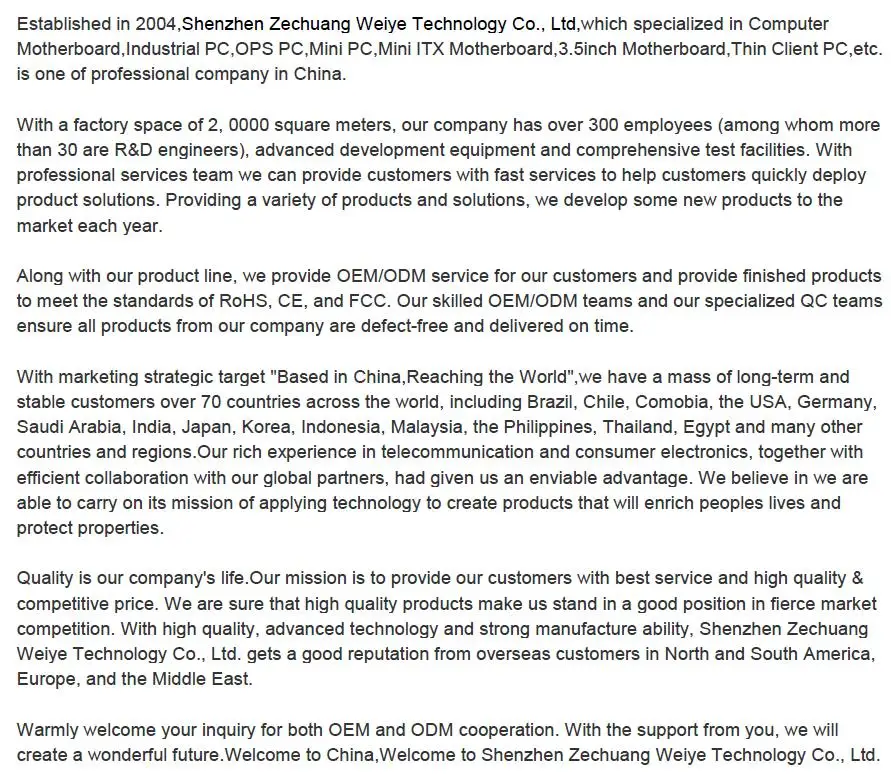 Established in 2004,Shenzhen Zechuang Weiye Technology Co., Ltd,which specialized in Computer Motherboard,Industrial PC,OPS PC,Mini PC,Mini ITX Motherboard,3.5inch Motherboard,Thin Client PC,etc. is one of professional company in China.

With a factory space of 2, 0000 square meters, our company has over 300 employees (among whom more than 30 are R&D engineers), advanced development equipment and comprehensive test facilities. With professional services team we can provide customers with fast services to help customers quickly deploy product solutions. Providing a variety of products and solutions, we develop some new products to the market each year.

Along with our product line, we provide OEM/ODM service for our customers and provide finished products to meet the standards of RoHS, CE, and FCC. Our skilled OEM/ODM teams and our specialized QC teams ensure all products from our company are defect-free and delivered on time.

With marketing strategic target "Based in China,Reaching the World",we have a mass of long-term and stable customers over 70 countries across the world, including Brazil, Chile, Comobia, the USA, Germany, Saudi Arabia, India, Japan, Korea, Indonesia, Malaysia, the Philippines, Thailand, Egypt and many other countries and regions.Our rich experience in telecommunication and consumer electronics, together with efficient collaboration with our global partners, had given us an enviable advantage. We believe in we are able to carry on its mission of applying technology to create products that will enrich peoples lives and protect properties.

Quality is our company's life.Our mission is to provide our customers with best service and high quality & competitive price. We are sure that high quality products make us stand in a good position in fierce market competition. With high quality, advanced technology and strong manufacture ability, Shenzhen Zechuang Weiye Technology Co., Ltd. gets a good reputation from overseas customers in North and South America, Europe, and the Middle East.

Warmly welcome your inquiry for both OEM and ODM cooperation. With the support from you, we will create a wonderful future.Welcome to China,Welcome to Shenzhen Zechuang Weiye Technology Co., Ltd.